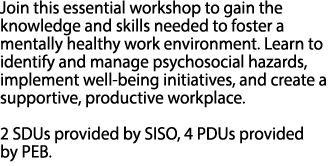 Join this essential workshop to gain the knowledge and skills needed to foster a mentally healthy work environment. Learn to identify and manage psychosocial hazards, implement well-being initiatives, and create a supportive, productive workplace.

2 SDUs provided by SISO, 4 PDUs provided by PEB.